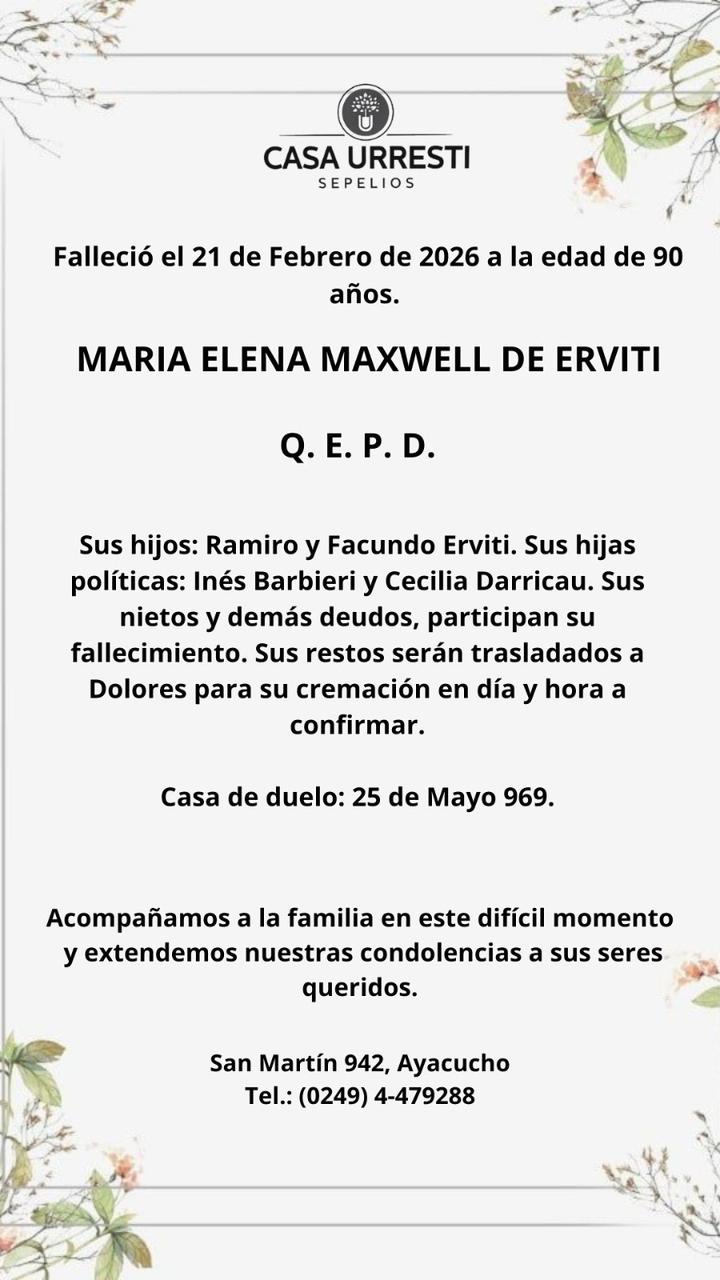 CASA URRESTI
SEPELIOS

Falleció el 21 de Febrero de 2026 a la edad de 90 años.

MARIA ELENA MAXWELL DE ERVITI

Q. E. P. D.

Sus hijos: Ramiro y Facundo Erviti. Sus hijas políticas: Inés Barbieri y Cecilia Darricau. Sus nietos y demás deudos, participan su fallecimiento. Sus restos serán trasladados a Dolores para su cremación en día y hora a confirmar.

Casa de duelo: 25 de Mayo 969.

Acompañamos a la familia en este difícil momento y extendemos nuestras condolencias a sus seres queridos.

San Martín 942, Ayacucho
Tel.: (0249) 4-479288